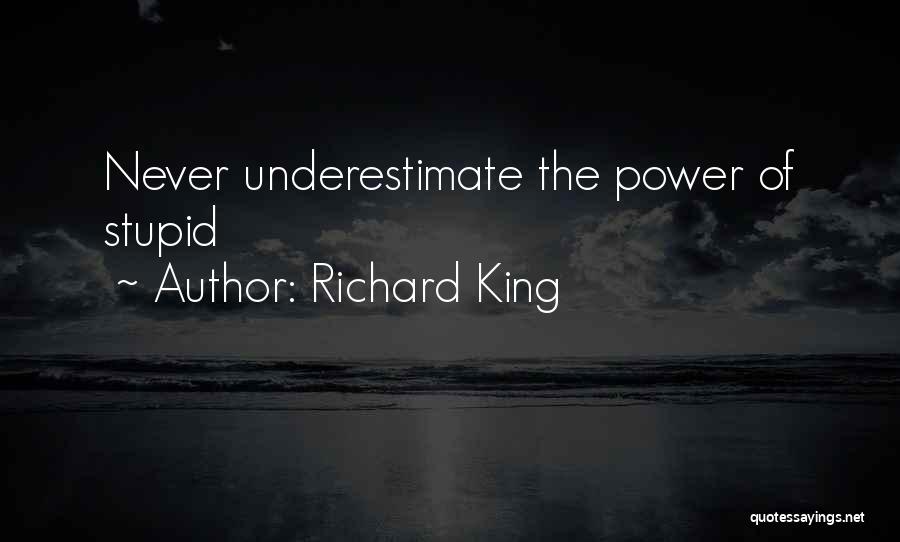 Never underestimate the power of stupid
~ Author: Richard King

quotessayings.net